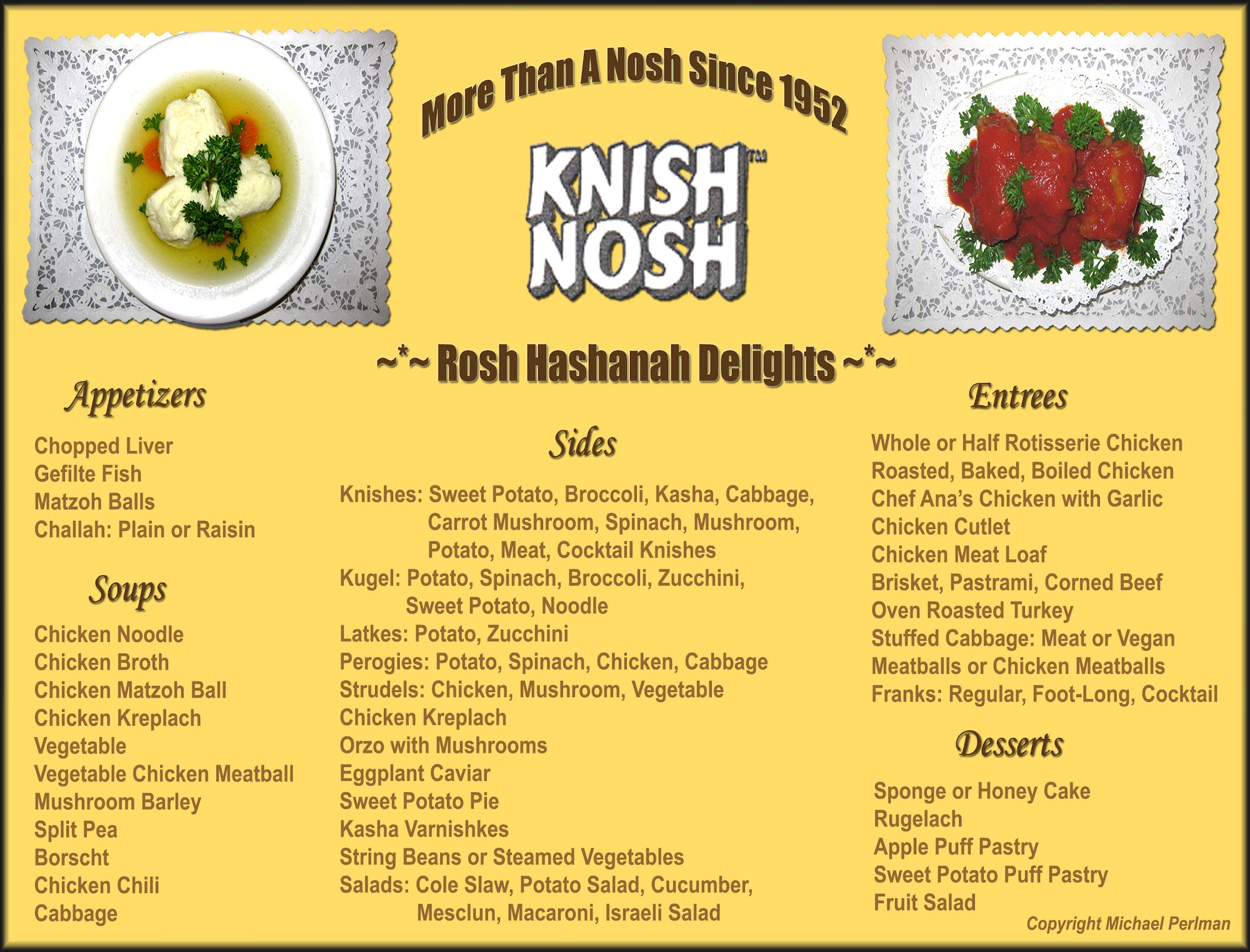 More Than A Nosh Since 1952

KNISH NOSH™

~*~ Rosh Hashanah Delights ~*~

Appetizers

Chopped Liver
Gefilte Fish
Matzoh Balls
Challah: Plain or Raisin

Soups

Chicken Noodle
Chicken Broth
Chicken Matzoh Ball
Chicken Kreplach
Vegetable
Vegetable Chicken Meatball
Mushroom Barley
Split Pea
Borscht
Chicken Chili
Cabbage

Sides

Knishes: Sweet Potato, Broccoli, Kasha, Cabbage, Carrot Mushroom, Spinach, Mushroom, Potato, Meat, Cocktail Knishes
Kugel: Potato, Spinach, Broccoli, Zucchini, Sweet Potato, Noodle
Latkes: Potato, Zucchini
Perogies: Potato, Spinach, Chicken, Cabbage
Strudels: Chicken, Mushroom, Vegetable
Chicken Kreplach
Orzo with Mushrooms
Eggplant Caviar
Sweet Potato Pie
Kasha Varnishkes
String Beans or Steamed Vegetables
Salads: Cole Slaw, Potato Salad, Cucumber, Mesclun, Macaroni, Israeli Salad

Entrees

Whole or Half Rotisserie Chicken
Roasted, Baked, Boiled Chicken
Chef Ana's Chicken with Garlic
Chicken Cutlet
Chicken Meat Loaf
Brisket, Pastrami, Corned Beef
Oven Roasted Turkey
Stuffed Cabbage: Meat or Vegan
Meatballs or Chicken Meatballs
Franks: Regular, Foot-Long, Cocktail

Desserts

Sponge or Honey Cake
Rugelach
Apple Puff Pastry
Sweet Potato Puff Pastry
Fruit Salad

Copyright Michael Perlman